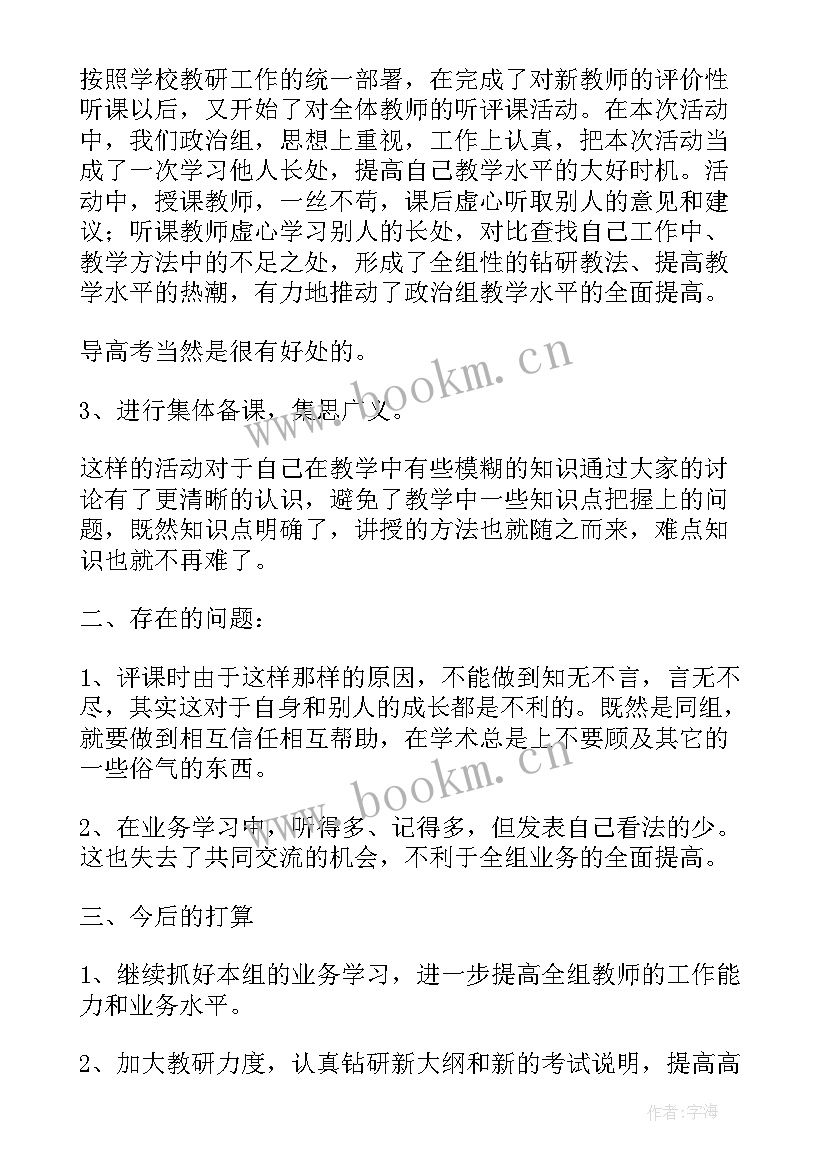 按照学校教研工作的统一部署，在完成了对新教师的评价性听课以后，又开始了对全体教师的听评课活动。在本次活动中，我们政治组，思想上重视，工作上认真，把本次活动当成了一次学习他人长处，提高自己教学水平的大好时机。活动中，授课教师，一丝不苟，课后虚心听取别人的意见和建议；听课教师虚心学习别人的长处，对比查找自己工作中、教学方法中的不足之处，形成了全组性的钻研教法、提高教学水平的热潮，有力地推动了政治组教学水平的全面提高。

导高考当然是很有好处的。

3、进行集体备课，集思广义。

这样的活动对于自己在教学中有些模糊的知识通过大家的讨论有了更清晰的认识，避免了教学中一些知识点把握上的问题，既然知识点明确了，讲授的方法也就随之而来，难点知识也就不再难了。

二、存在的问题：

1、评课时由于这样那样的原因，不能做到知无不言，言无不尽，其实这对于自身和别人的成长都是不利的。既然是同组，就要做到相互信任相互帮助，在学术总是上不要顾及其它的一些俗气的东西。

2、在业务学习中，听得多、记得多，但发表自己看法的少。这也失去了共同交流的机会，不利于全组业务的全面提高。

三、今后的打算

1、继续抓好本组的业务学习，进一步提高全组教师的工作能力和业务水平。

2、加大教研力度，认真钻研新大纲和新的考试说明，提高高

www.bookm.cn

www.bookm.cn

作者：宇海